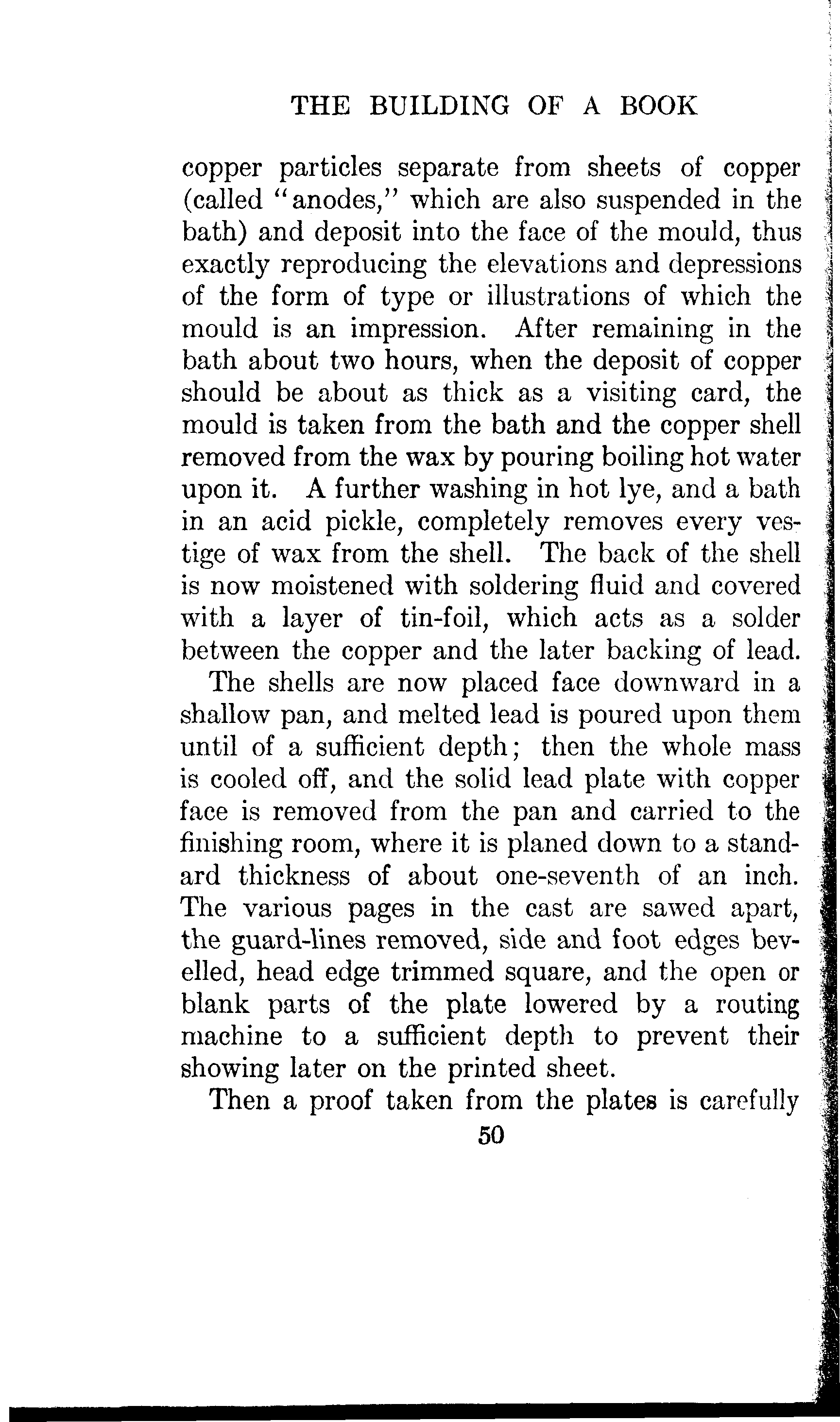 THE BUILDING OF A BOOK

copper particles separate from sheets of copper (called "anodes," which are also suspended in the bath) and deposit into the face of the mould, thus exactly reproducing the elevations and depressions of the form of type or illustrations of which the mould is an impression. After remaining in the bath about two hours, when the deposit of copper should be about as thick as a visiting card, the mould is taken from the bath and the copper shell removed from the wax by pouring boiling hot water upon it. A further washing in hot lye, and a bath in an acid pickle, completely removes every vestige of wax from the shell. The back of the shell is now moistened with soldering fluid and covered with a layer of tin-foil, which acts as a solder between the copper and the later backing of lead.

The shells are now placed face downward in a shallow pan, and melted lead is poured upon them until of a sufficient depth; then the whole mass is cooled off, and the solid lead plate with copper face is removed from the pan and carried to the finishing room, where it is planed down to a standard thickness of about one-seventh of an inch. The various pages in the cast are sawed apart, the guard-lines removed, side and foot edges bevelled, head edge trimmed square, and the open or blank parts of the plate lowered by a routing machine to a sufficient depth to prevent their showing later on the printed sheet.

Then a proof taken from the plates is carefully

50